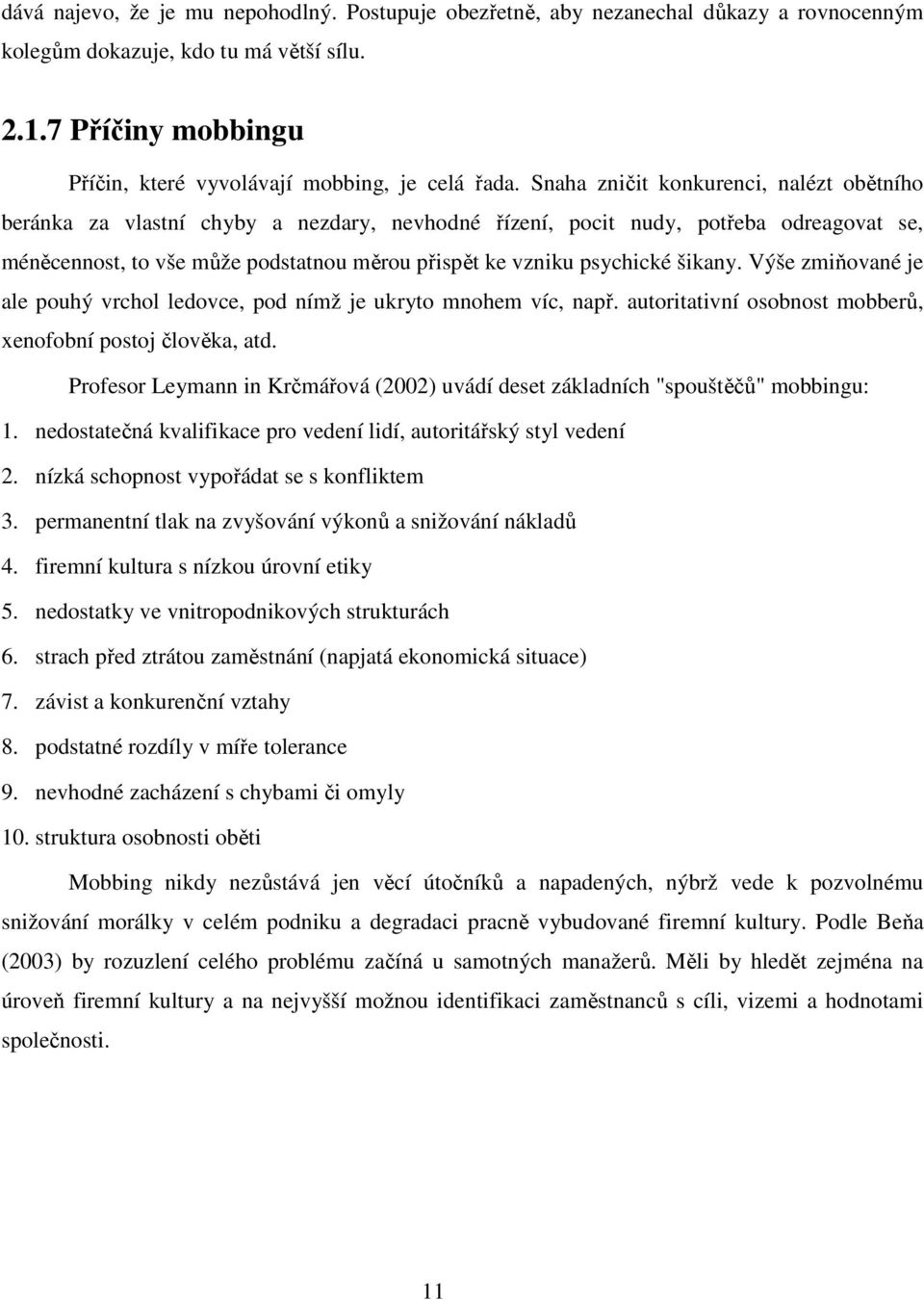 dává najevo, že je mu nepohodlný. Postupuje obezřetně, aby nezanechal důkazy a rovnocenným kolegům dokazuje, kdo tu má větší sílu.

2.1.7 Příčiny mobbingu

Příčin, které vyvolávají mobbing, je celá řada. Snaha zničit konkurenci, nalézt obětního beránka za vlastní chyby a nezdary, nevhodné řízení, pocit nudy, potřeba odreagovat se, méněcennost, to vše může podstatnou měrou přispět ke vzniku psychické šikany. Výše zmiňované je ale pouhý vrchol ledovce, pod nímž je ukryto mnohem víc, např. autoritativní osobnost mobberů, xenofobní postoj člověka, atd.

Profesor Leymann in Krčmářová (2002) uvádí deset základních "spouštěčů" mobbingu:

1. nedostatečná kvalifikace pro vedení lidí, autoritářský styl vedení
2. nízká schopnost vypořádat se s konfliktem
3. permanentní tlak na zvyšování výkonů a snižování nákladů
4. firemní kultura s nízkou úrovní etiky
5. nedostatky ve vnitropodnikových strukturách
6. strach před ztrátou zaměstnání (napjatá ekonomická situace)
7. závist a konkurenční vztahy
8. podstatné rozdíly v míře tolerance
9. nevhodné zacházení s chybami či omyly
10. struktura osobnosti oběti

Mobbing nikdy nezůstává jen věcí útočníků a napadených, nýbrž vede k pozvolnému snižování morálky v celém podniku a degradaci pracně vybudované firemní kultury. Podle Beňa (2003) by rozuzlení celého problému začíná u samotných manažerů. Měli by hledět zejména na úroveň firemní kultury a na nejvyšší možnou identifikaci zaměstnanců s cíli, vizemi a hodnotami společnosti.

11